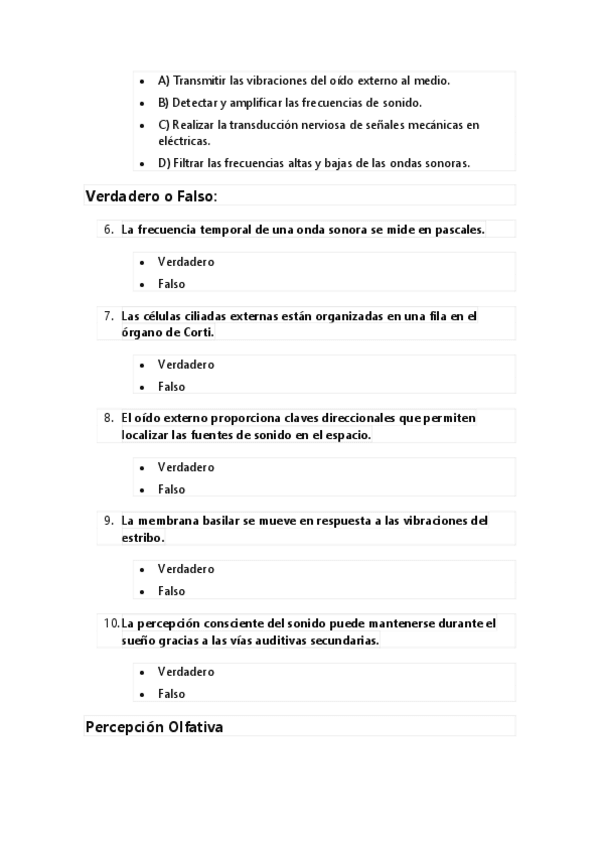 - A) Transmitir las vibraciones del oído externo al medio.
- B) Detectar y amplificar las frecuencias de sonido.
- C) Realizar la transducción nerviosa de señales mecánicas en eléctricas.
- D) Filtrar las frecuencias altas y bajas de las ondas sonoras.

Verdadero o Falso:

6. La frecuencia temporal de una onda sonora se mide en pascales.

- Verdadero
- Falso

7. Las células ciliadas externas están organizadas en una fila en el órgano de Corti.

- Verdadero
- Falso

8. El oído externo proporciona claves direccionales que permiten localizar las fuentes de sonido en el espacio.

- Verdadero
- Falso

9. La membrana basilar se mueve en respuesta a las vibraciones del estribo.

- Verdadero
- Falso

10. La percepción consciente del sonido puede mantenerse durante el sueño gracias a las vías auditivas secundarias.

- Verdadero
- Falso

Percepción Olfativa